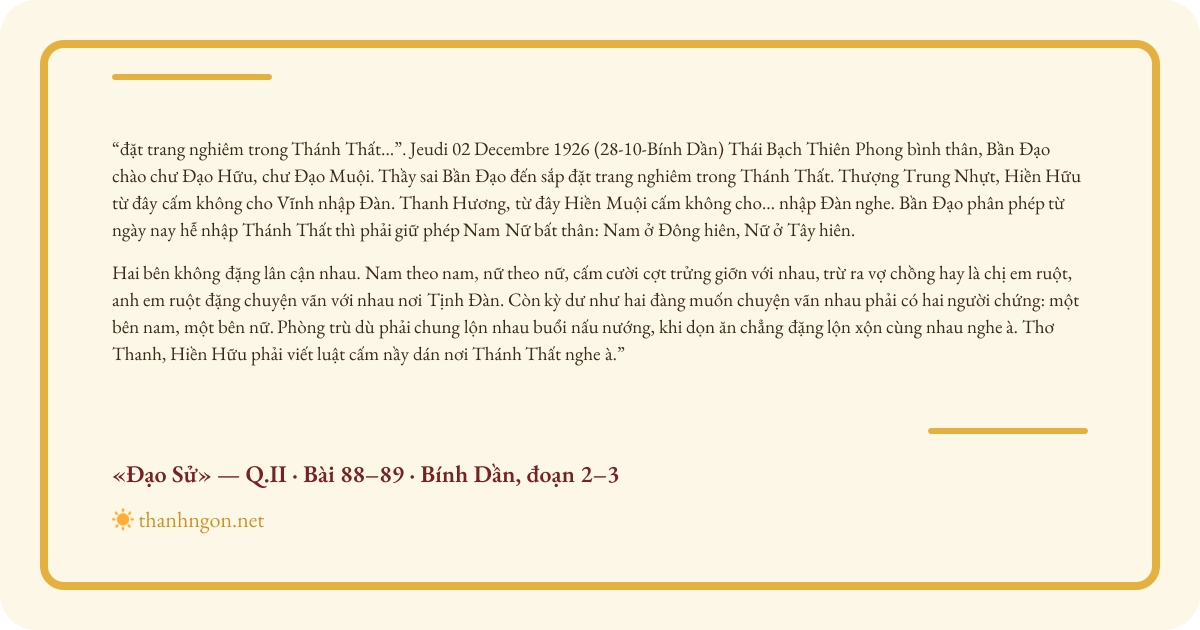 "đặt trang nghiêm trong Thánh Thất...". Jeudi 02 Decembre 1926 (28-10-Bính Dần) Thái Bạch Thiên Phong bình thân, Bần Đạo chào chư Đạo Hữu, chư Đạo Muội. Thầy sai Bần Đạo đến sắp đặt trang nghiêm trong Thánh Thất. Thượng Trung Nhựt, Hiền Hữu từ đây cấm không cho Vĩnh nhập Đàn. Thanh Hương, từ đây Hiền Muội cấm không cho... nhập Đàn nghe. Bần Đạo phân phép từ ngày nay hễ nhập Thánh Thất thì phải giữ phép Nam Nữ bất thân: Nam ở Đông hiên, Nữ ở Tây hiên.

Hai bên không đặng lân cận nhau. Nam theo nam, nữ theo nữ, cấm cười cợt trửng giỡn với nhau, trừ ra vợ chồng hay là chị em ruột, anh em ruột đặng chuyện vãn với nhau nơi Tịnh Đàn. Còn kỳ dư như hai đàng muốn chuyện vãn nhau phải có hai người chứng: một bên nam, một bên nữ. Phòng trù dù phải chung lộn nhau buổi nấu nướng, khi dọn ăn chẳng đặng lộn xộn cùng nhau nghe à. Thơ Thanh, Hiền Hữu phải viết luật cấm nầy dán nơi Thánh Thất nghe à."

«Đạo Sử» — Q.II · Bài 88–89 · Bính Dần, đoạn 2–3

thanhngon.net